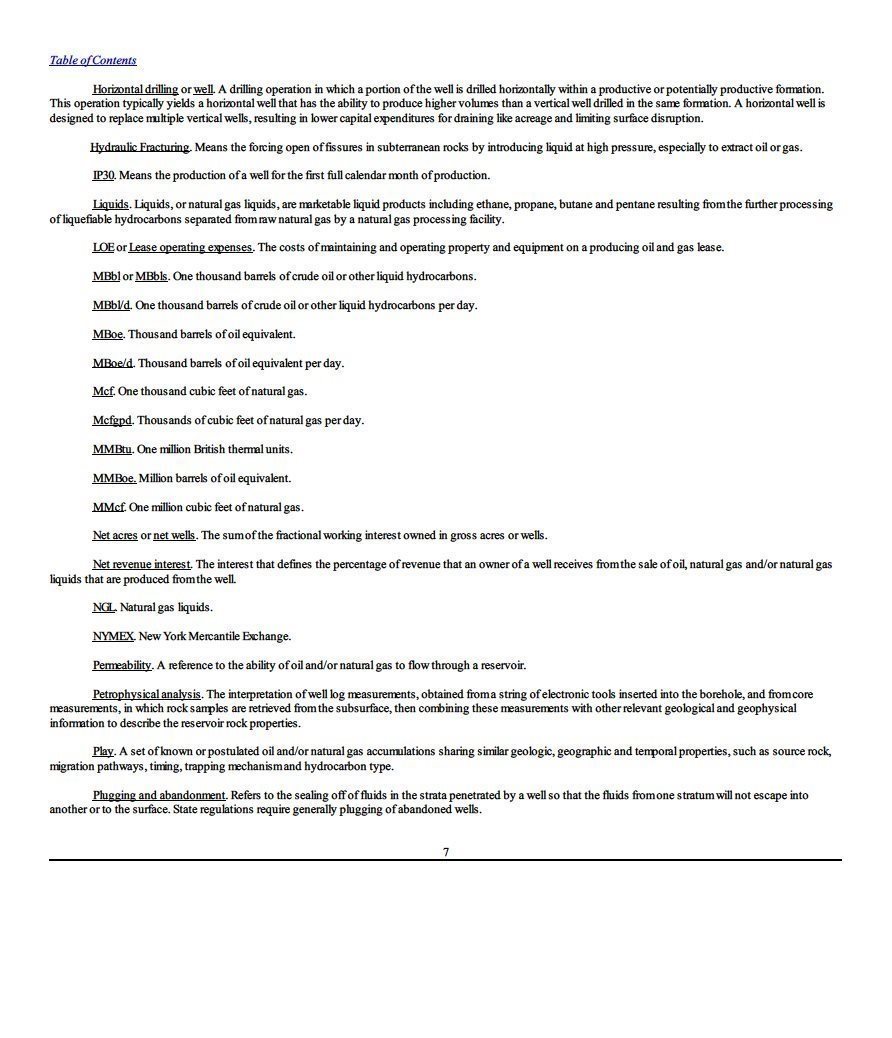 Table of Contents

Horizontal drilling or well. A drilling operation in which a portion of the well is drilled horizontally within a productive or potentially productive formation. This operation typically yields a horizontal well that has the ability to produce higher volumes than a vertical well drilled in the same formation. A horizontal well is designed to replace multiple vertical wells, resulting in lower capital expenditures for draining like acreage and limiting surface disruption.

Hydraulic Fracturing. Means the forcing open of fissures in subterranean rocks by introducing liquid at high pressure, especially to extract oil or gas.

IP30. Means the production of a well for the first full calendar month of production.

Liquids. Liquids, or natural gas liquids, are marketable liquid products including ethane, propane, butane and pentane resulting from the further processing of liquefiable hydrocarbons separated from raw natural gas by a natural gas processing facility.

LOE or Lease operating expenses. The costs of maintaining and operating property and equipment on a producing oil and gas lease.

MBbl or MBbls. One thousand barrels of crude oil or other liquid hydrocarbons.

MBbl/d. One thousand barrels of crude oil or other liquid hydrocarbons per day.

MBoe. Thousand barrels of oil equivalent.

MBoe/d. Thousand barrels of oil equivalent per day.

Mcf. One thousand cubic feet of natural gas.

Mcfgpd. Thousands of cubic feet of natural gas per day.

MMBtu. One million British thermal units.

MMBoe. Million barrels of oil equivalent.

MMcf. One million cubic feet of natural gas.

Net acres or net wells. The sum of the fractional working interest owned in gross acres or wells.

Net revenue interest. The interest that defines the percentage of revenue that an owner of a well receives from the sale of oil, natural gas and/or natural gas liquids that are produced from the well.

NGL. Natural gas liquids.

NYMEX. New York Mercantile Exchange.

Permeability. A reference to the ability of oil and/or natural gas to flow through a reservoir.

Petrophysical analysis. The interpretation of well log measurements, obtained from a string of electronic tools inserted into the borehole, and from core measurements, in which rock samples are retrieved from the subsurface, then combining these measurements with other relevant geological and geophysical information to describe the reservoir rock properties.

Play. A set of known or postulated oil and/or natural gas accumulations sharing similar geologic, geographic and temporal properties, such as source rock, migration pathways, timing, trapping mechanism and hydrocarbon type.

Plugging and abandonment. Refers to the sealing off of fluids in the strata penetrated by a well so that the fluids from one stratum will not escape into another or to the surface. State regulations require generally plugging of abandoned wells.

7